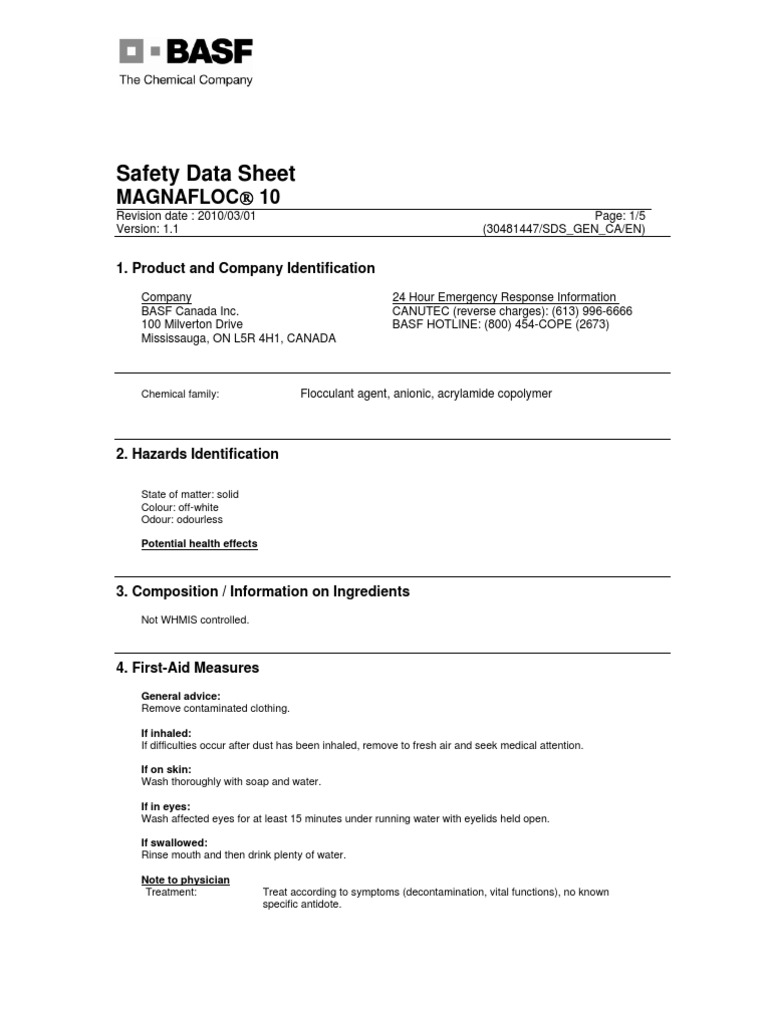 BASF
The Chemical Company

Safety Data Sheet
MAGNAFLOC® 10

Revision date : 2010/03/01
Version: 1.1

Page: 1/5
(30481447/SDS_GEN_CA/EN)

1. Product and Company Identification

Company
BASF Canada Inc.
100 Milverton Drive
Mississauga, ON L5R 4H1, CANADA

24 Hour Emergency Response Information
CANUTEC (reverse charges): (613) 996-6666
BASF HOTLINE: (800) 454-COPE (2673)

Chemical family: Flocculant agent, anionic, acrylamide copolymer

2. Hazards Identification

State of matter: solid
Colour: off-white
Odour: odourless

Potential health effects

3. Composition / Information on Ingredients

Not WHMIS controlled.

4. First-Aid Measures

General advice:
Remove contaminated clothing.

If inhaled:
If difficulties occur after dust has been inhaled, remove to fresh air and seek medical attention.

If on skin:
Wash thoroughly with soap and water.

If in eyes:
Wash affected eyes for at least 15 minutes under running water with eyelids held open.

If swallowed:
Rinse mouth and then drink plenty of water.

Note to physician
Treatment: Treat according to symptoms (decontamination, vital functions), no known specific antidote.